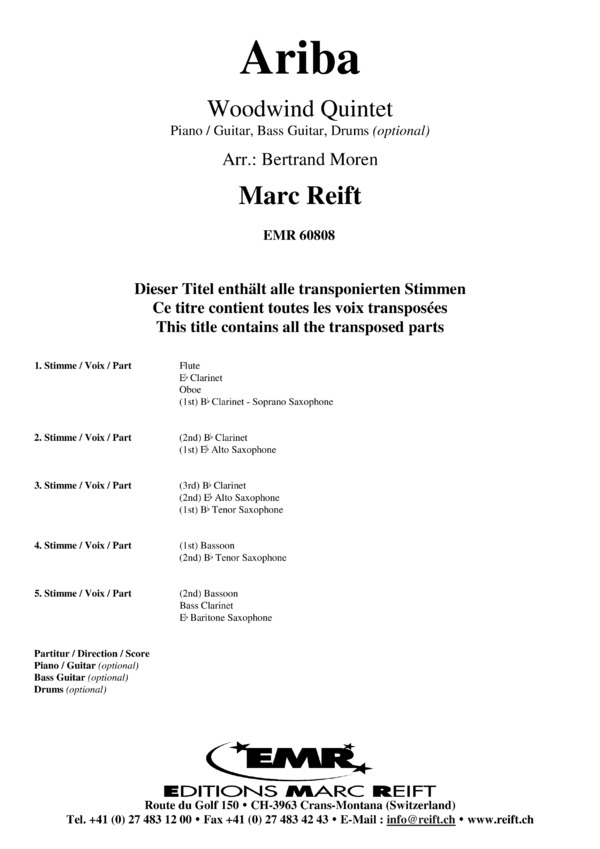 Ariba

Woodwind Quintet
Piano / Guitar, Bass Guitar, Drums (optional)

Arr.: Bertrand Moren

Marc Reift

EMR 60808

Dieser Titel enthält alle transponierten Stimmen
Ce titre contient toutes les voix transposées
This title contains all the transposed parts

1. Stimme / Voix / Part
Flute
E♭ Clarinet
Oboe
(1st) B♭ Clarinet - Soprano Saxophone

2. Stimme / Voix / Part
(2nd) B♭ Clarinet
(1st) E♭ Alto Saxophone

3. Stimme / Voix / Part
(3rd) B♭ Clarinet
(2nd) E♭ Alto Saxophone
(1st) B♭ Tenor Saxophone

4. Stimme / Voix / Part
(1st) Bassoon
(2nd) B♭ Tenor Saxophone

5. Stimme / Voix / Part
(2nd) Bassoon
Bass Clarinet
E♭ Baritone Saxophone

Partitur / Direction / Score
Piano / Guitar (optional)
Bass Guitar (optional)
Drums (optional)

EMR
EDITIONS MARC REIFT
Route du Golf 150 • CH-3963 Crans-Montana (Switzerland)
Tel. +41 (0) 27 483 12 00 • Fax +41 (0) 27 483 42 43 • E-Mail : info@reift.ch • www.reift.ch